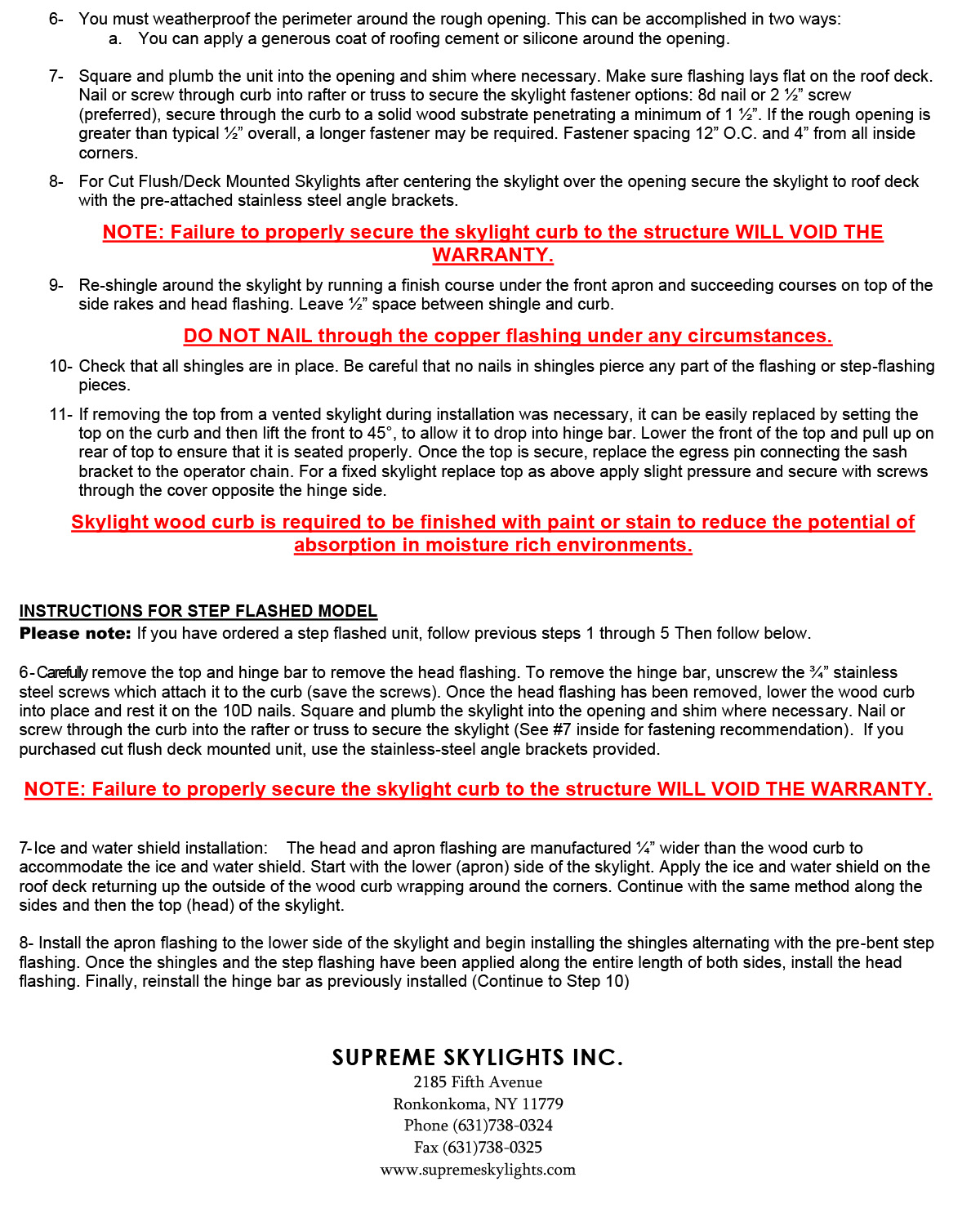 6- You must weatherproof the perimeter around the rough opening. This can be accomplished in two ways:
a. You can apply a generous coat of roofing cement or silicone around the opening.

7- Square and plumb the unit into the opening and shim where necessary. Make sure flashing lays flat on the roof deck. Nail or screw through curb into rafter or truss to secure the skylight fastener options: 8d nail or 2 ½” screw (preferred), secure through the curb to a solid wood substrate penetrating a minimum of 1 ½”. If the rough opening is greater than typical ½” overall, a longer fastener may be required. Fastener spacing 12” O.C. and 4” from all inside corners.

8- For Cut Flush/Deck Mounted Skylights after centering the skylight over the opening secure the skylight to roof deck with the pre-attached stainless steel angle brackets.

NOTE: Failure to properly secure the skylight curb to the structure WILL VOID THE WARRANTY.

9- Re-shingle around the skylight by running a finish course under the front apron and succeeding courses on top of the side rakes and head flashing. Leave ½” space between shingle and curb.

DO NOT NAIL through the copper flashing under any circumstances.

10- Check that all shingles are in place. Be careful that no nails in shingles pierce any part of the flashing or step-flashing pieces.

11- If removing the top from a vented skylight during installation was necessary, it can be easily replaced by setting the top on the curb and then lift the front to 45°, to allow it to drop into hinge bar. Lower the front of the top and pull up on rear of top to ensure that it is seated properly. Once the top is secure, replace the egress pin connecting the sash bracket to the operator chain. For a fixed skylight replace top as above apply slight pressure and secure with screws through the cover opposite the hinge side.

Skylight wood curb is required to be finished with paint or stain to reduce the potential of absorption in moisture rich environments.

INSTRUCTIONS FOR STEP FLASHED MODEL
Please note: If you have ordered a step flashed unit, follow previous steps 1 through 5 Then follow below.

6-Carefully remove the top and hinge bar to remove the head flashing. To remove the hinge bar, unscrew the ¾” stainless steel screws which attach it to the curb (save the screws). Once the head flashing has been removed, lower the wood curb into place and rest it on the 10D nails. Square and plumb the skylight into the opening and shim where necessary. Nail or screw through the curb into the rafter or truss to secure the skylight (See #7 inside for fastening recommendation). If you purchased cut flush deck mounted unit, use the stainless-steel angle brackets provided.

NOTE: Failure to properly secure the skylight curb to the structure WILL VOID THE WARRANTY.

7-Ice and water shield installation: The head and apron flashing are manufactured ¼” wider than the wood curb to accommodate the ice and water shield. Start with the lower (apron) side of the skylight. Apply the ice and water shield on the roof deck returning up the outside of the wood curb wrapping around the corners. Continue with the same method along the sides and then the top (head) of the skylight.

8- Install the apron flashing to the lower side of the skylight and begin installing the shingles alternating with the pre-bent step flashing. Once the shingles and the step flashing have been applied along the entire length of both sides, install the head flashing. Finally, reinstall the hinge bar as previously installed (Continue to Step 10)

SUPREME SKYLIGHTS INC.
2185 Fifth Avenue
Ronkonkoma, NY 11779
Phone (631)738-0324
Fax (631)738-0325
www.supremeskylights.com